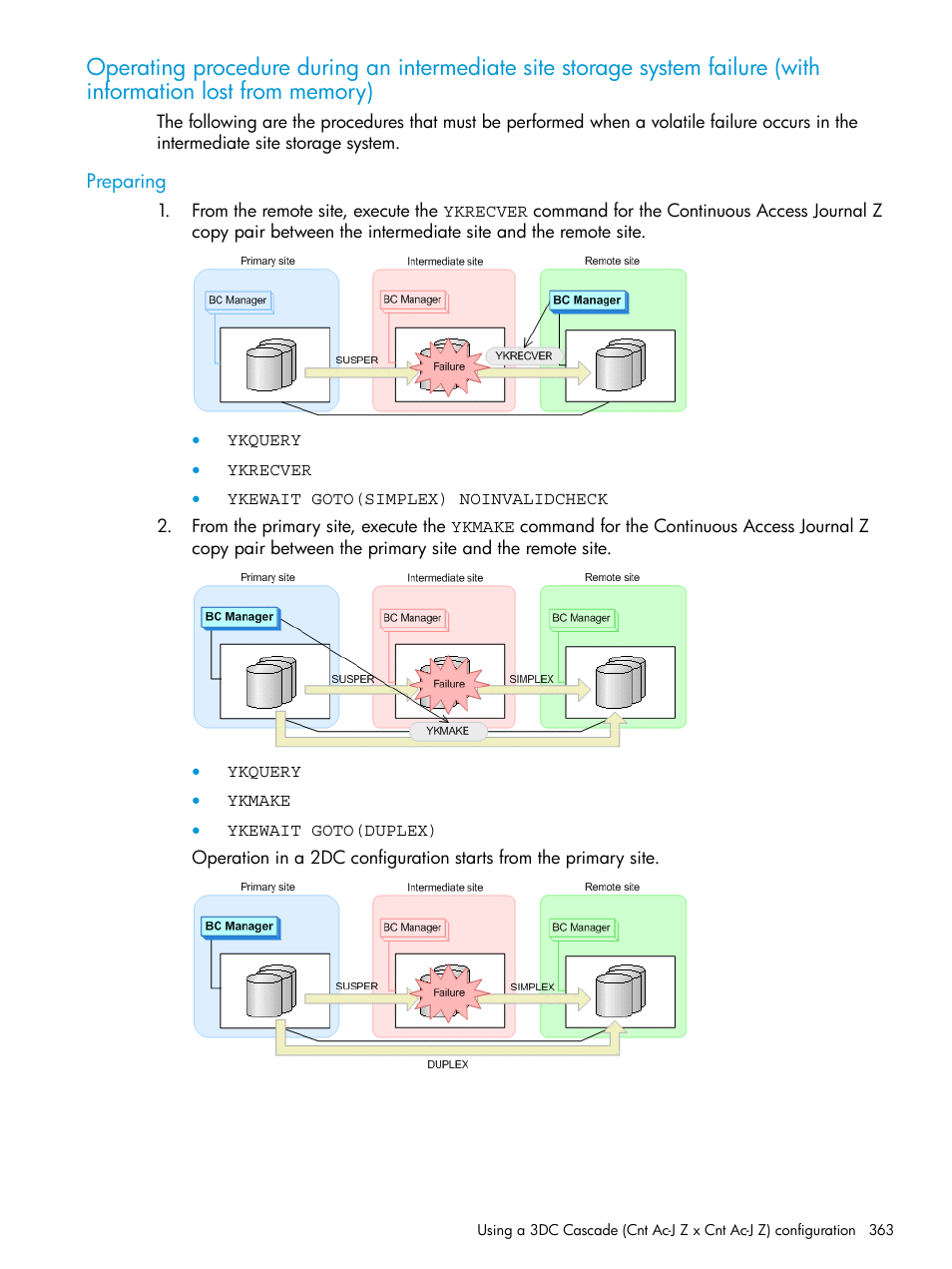 Operating procedure during an intermediate site storage system failure (with information lost from memory)

The following are the procedures that must be performed when a volatile failure occurs in the intermediate site storage system.

Preparing

1. From the remote site, execute the YKRECVER command for the Continuous Access Journal Z copy pair between the intermediate site and the remote site.

Primary site
Intermediate site
Remote site
BC Manager
BC Manager
BC Manager
SUSPER
Failure
YKRECVER

• YKQUERY
• YKRECVER
• YKEWAIT GOTO(SIMPLEX) NOINVALIDCHECK

2. From the primary site, execute the YKMAKE command for the Continuous Access Journal Z copy pair between the primary site and the remote site.

Primary site
Intermediate site
Remote site
BC Manager
BC Manager
BC Manager
SUSPER
Failure
SIMPLEX
YKMAKE

• YKQUERY
• YKMAKE
• YKEWAIT GOTO(DUPLEX)

Operation in a 2DC configuration starts from the primary site.

Primary site
Intermediate site
Remote site
BC Manager
BC Manager
BC Manager
SUSPER
Failure
SIMPLEX
DUPLEX

Using a 3DC Cascade (Cnt Ac-J Z x Cnt Ac-J Z) configuration 363